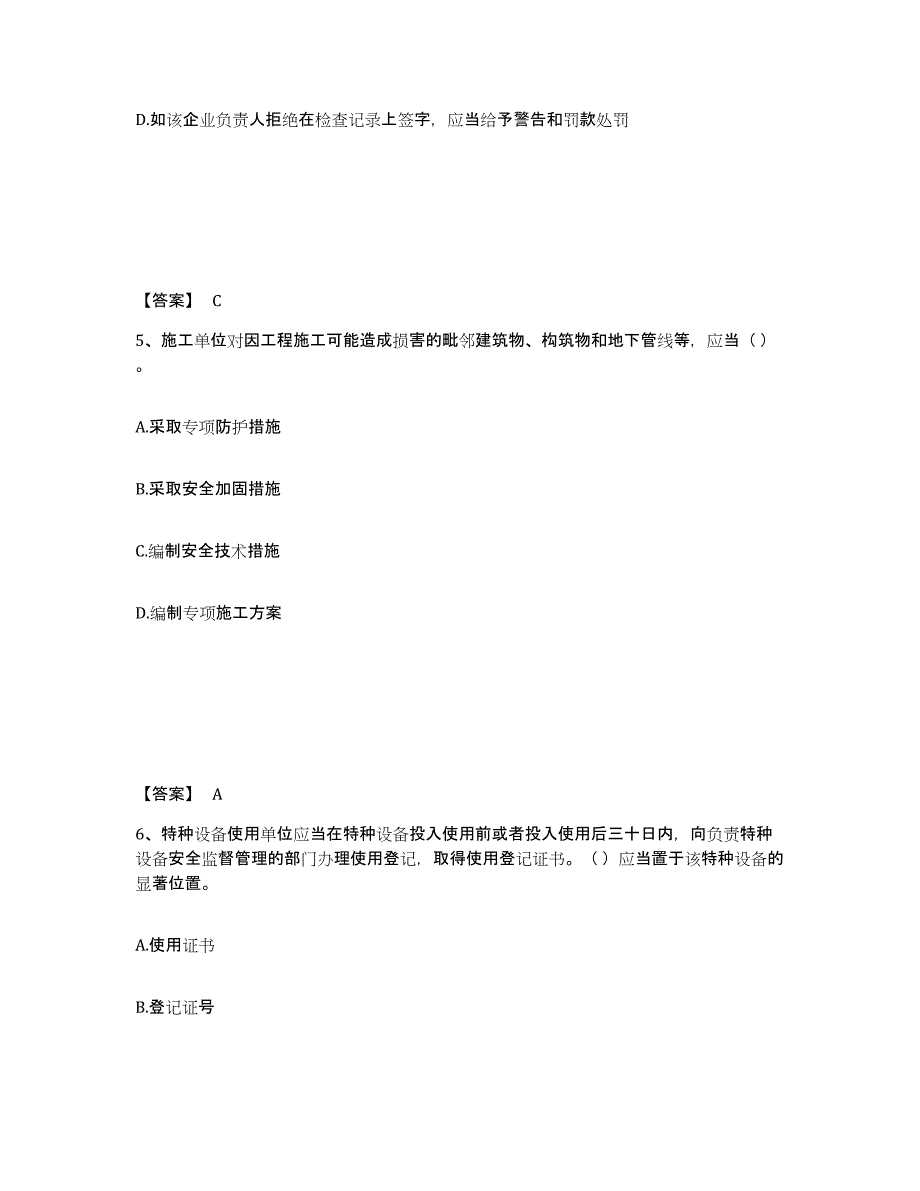 D.如该企业负责人拒绝在检查记录上签字，应当给予警告和罚款处罚

【答案】 C

5、施工单位对因工程施工可能造成损害的毗邻建筑物、构筑物和地下管线等，应当（）。

A.采取专项防护措施

B.采取安全加固措施

C.编制安全技术措施

D.编制专项施工方案

【答案】 A

6、特种设备使用单位应当在特种设备投入使用前或者投入使用后三十日内，向负责特种设备安全监督管理的部门办理使用登记，取得使用登记证书。（）应当置于该特种设备的显著位置。

A.使用证书

B.登记证号